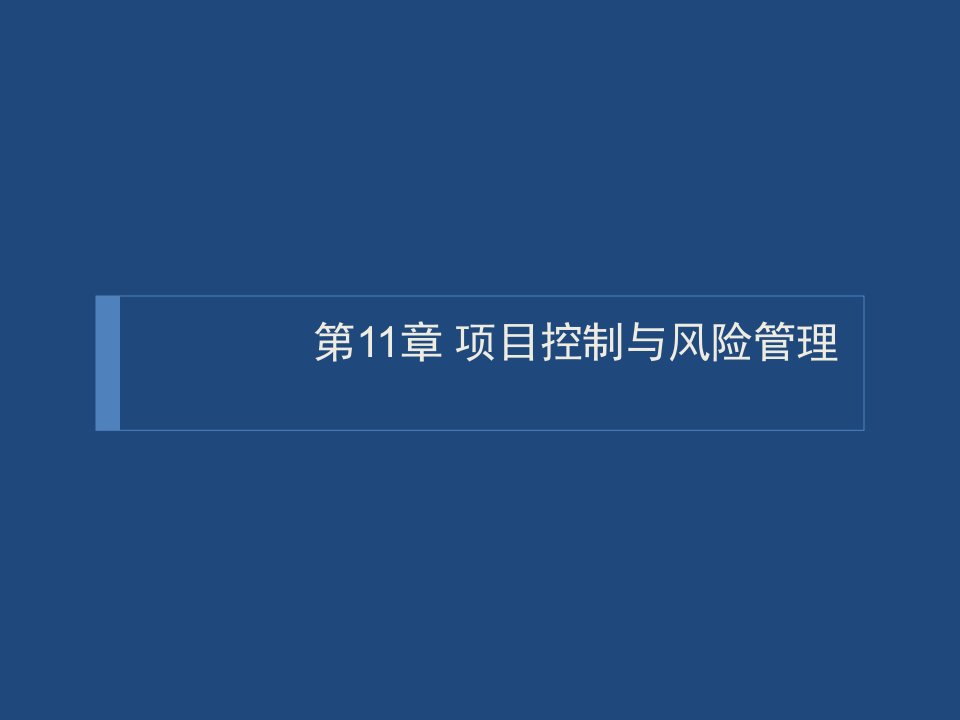 第11章 项目控制与风险管理